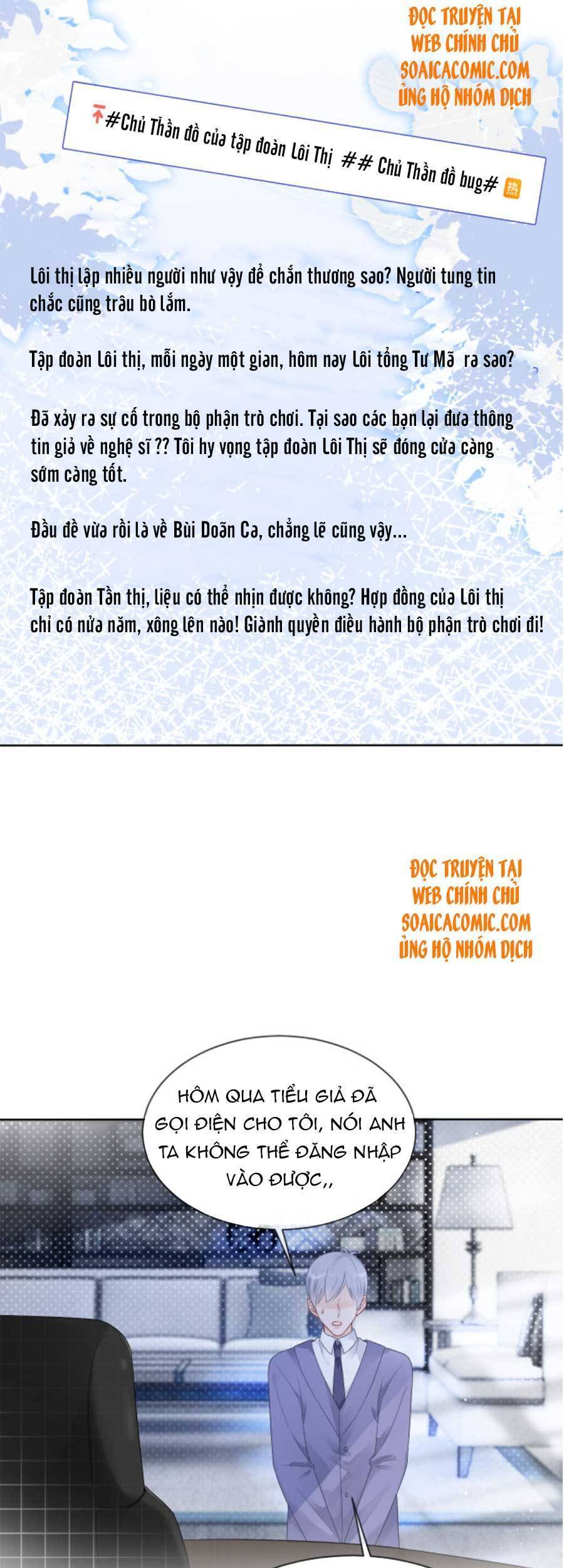 ĐỌC TRUYỆN TẠI WEB CHÍNH CHỦ SOAICACOMIC.COM ỦNG HỘ NHÓM DỊCH

#Chủ Thần đồ của tập đoàn Lôi Thị ## Chủ Thần đồ bug# 热

Lôi thị lập nhiều người như vậy để chắn thương sao? Người tung tin chắc cũng trâu bò lắm.

Tập đoàn Lôi thị, mỗi ngày một gian, hôm nay Lôi tổng Tư Mã ra sao?

Đã xảy ra sự cố trong bộ phận trò chơi. Tại sao các bạn lại đưa thông tin giả về nghệ sĩ ?? Tôi hy vọng tập đoàn Lôi Thị sẽ đóng cửa càng sớm càng tốt.

Đầu đề vừa rồi là về Bùi Doãn Ca, chẳng lẽ cũng vậy...

Tập đoàn Tần thị, liệu có thể nhịn được không? Hợp đồng của Lôi thị chỉ có nửa năm, xông lên nào! Giành quyền điều hành bộ phận trò chơi đi!

ĐỌC TRUYỆN TẠI WEB CHÍNH CHỦ SOAICACOMIC.COM ỦNG HỘ NHÓM DỊCH

HÔM QUA TIỂU GIẢ ĐÃ GỌI ĐIỆN CHO TÔI, NÓI ANH TA KHÔNG THỂ ĐĂNG NHẬP VÀO ĐƯỢC,,